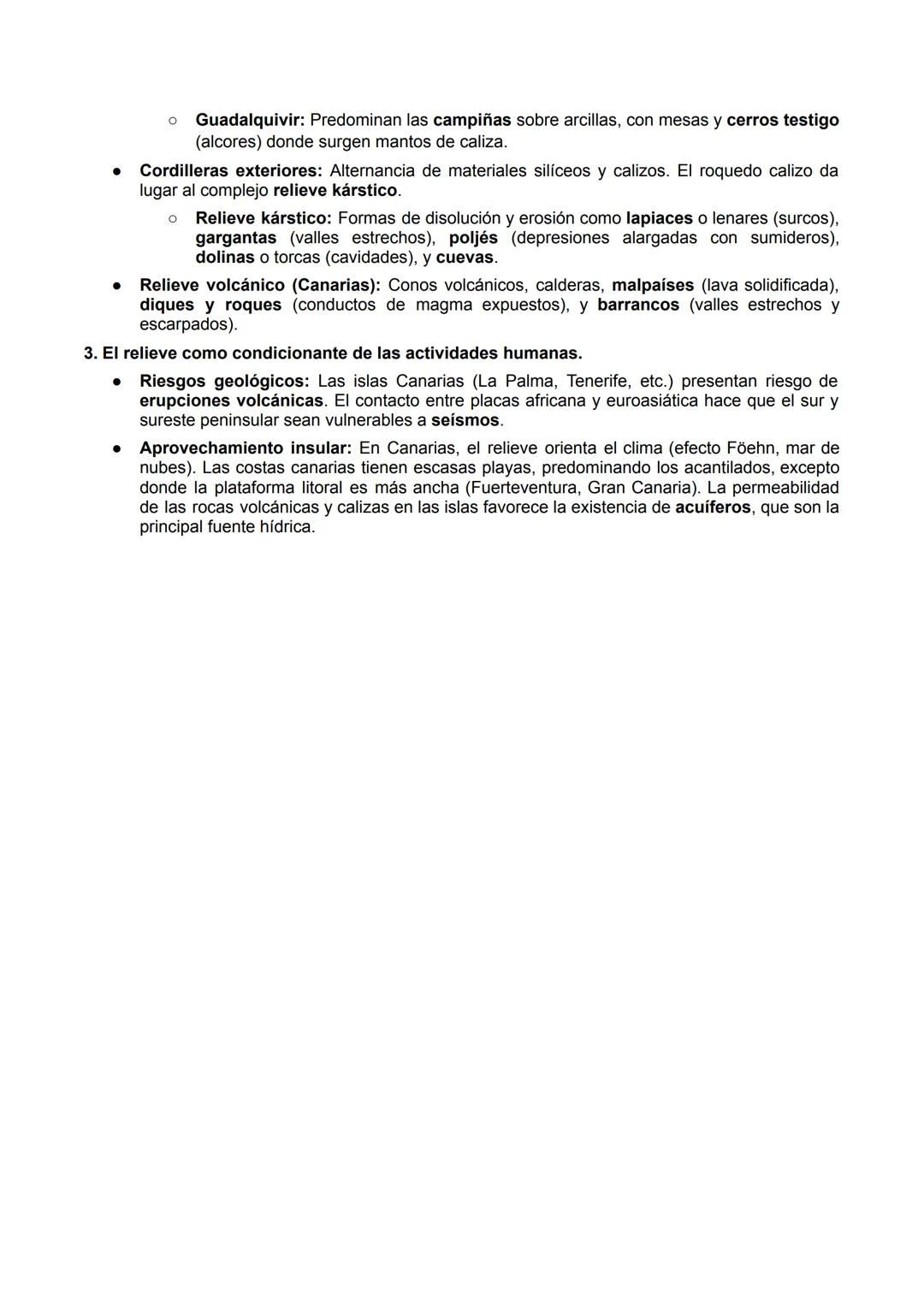 ○ Guadalquivir: Predominan las campiñas sobre arcillas, con mesas y cerros testigo (alcores) donde surgen mantos de caliza.

● Cordilleras exteriores: Alternancia de materiales silíceos y calizos. El roquedo calizo da lugar al complejo relieve kárstico.

○ Relieve kárstico: Formas de disolución y erosión como lapiaces o lenares (surcos), gargantas (valles estrechos), poljés (depresiones alargadas con sumideros), dolinas o torcas (cavidades), y cuevas.

● Relieve volcánico (Canarias): Conos volcánicos, calderas, malpaíses (lava solidificada), diques y roques (conductos de magma expuestos), y barrancos (valles estrechos y escarpados).

3. El relieve como condicionante de las actividades humanas.

● Riesgos geológicos: Las islas Canarias (La Palma, Tenerife, etc.) presentan riesgo de erupciones volcánicas. El contacto entre placas africana y euroasiática hace que el sur y sureste peninsular sean vulnerables a seísmos.

● Aprovechamiento insular: En Canarias, el relieve orienta el clima (efecto Föehn, mar de nubes). Las costas canarias tienen escasas playas, predominando los acantilados, excepto donde la plataforma litoral es más ancha (Fuerteventura, Gran Canaria). La permeabilidad de las rocas volcánicas y calizas en las islas favorece la existencia de acuíferos, que son la principal fuente hídrica.